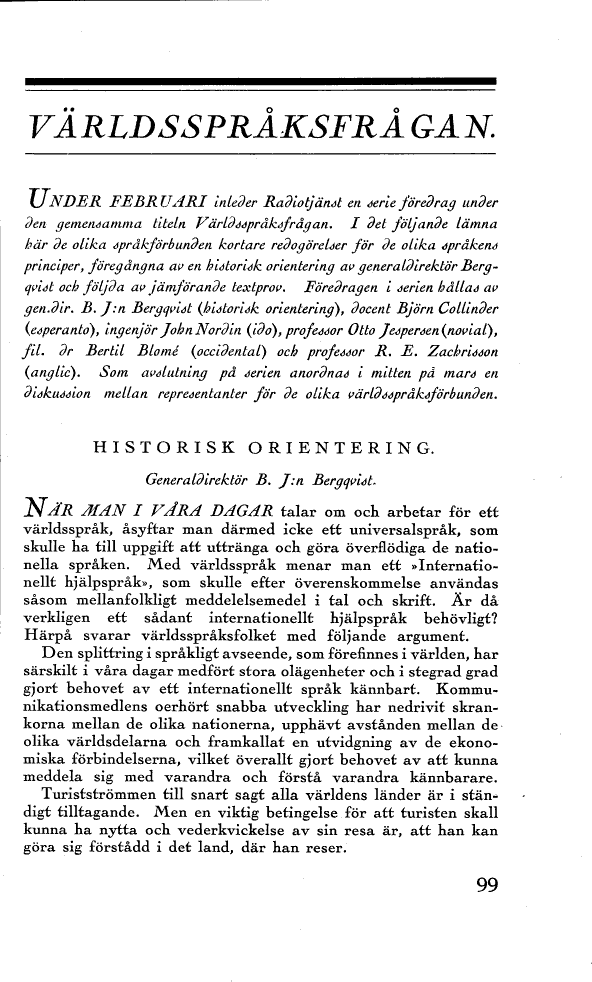 VÄRLDSSPRÅKSFRÅGAN.

UNDER FEBRUARI inleder Radiotjänst en serie föredrag under den gemensamma titeln Världsspråksfrågan. I det följande lämna här de olika språkförbunden kortare redogörelser för de olika språkens principer, föregångna av en historisk orientering av generaldirektör Bergqvist och följda av jämförande textprov. Föredragen i serien hållas av gen.dir. B. J:n Bergqvist (historisk orientering), docent Björn Collinder (esperanto), ingenjör John Nordin (ido), professor Otto Jespersen (novial), fil. dr Bertil Blomé (occidental) och professor R. E. Zachrisson (anglic). Som avslutning på serien anordnas i mitten på mars en diskussion mellan representanter för de olika världsspråksförbunden.

HISTORISK ORIENTERING.

Generaldirektör B. J:n Bergqvist.

NÄR MAN I VÅRA DAGAR talar om och arbetar för ett världsspråk, åsyftar man därmed icke ett universalspråk, som skulle ha till uppgift att uttränga och göra överflödiga de nationella språken. Med världsspråk menar man ett »Internationellt hjälpspråk», som skulle efter överenskommelse användas såsom mellanfolkligt meddelelsemedel i tal och skrift. Är då verkligen ett sådant internationellt hjälpspråk behövligt? Härpå svarar världsspråksfolket med följande argument.

Den splittring i språkligt avseende, som förefinnes i världen, har särskilt i våra dagar medfört stora olägenheter och i stegrad grad gjort behovet av ett internationellt språk kännbart. Kommunikationsmedlens oerhört snabba utveckling har nedrivit skrankorna mellan de olika nationerna, upphävt avstånden mellan de olika världsdelarna och framkallat en utvidgning av de ekonomiska förbindelserna, vilket överallt gjort behovet av att kunna meddela sig med varandra och förstå varandra kännbarare.

Turistströmmen till snart sagt alla världens länder är i ständigt tilltagande. Men en viktig betingelse för att turisten skall kunna ha nytta och vederkvickelse av sin resa är, att han kan göra sig förstådd i det land, där han reser.

99